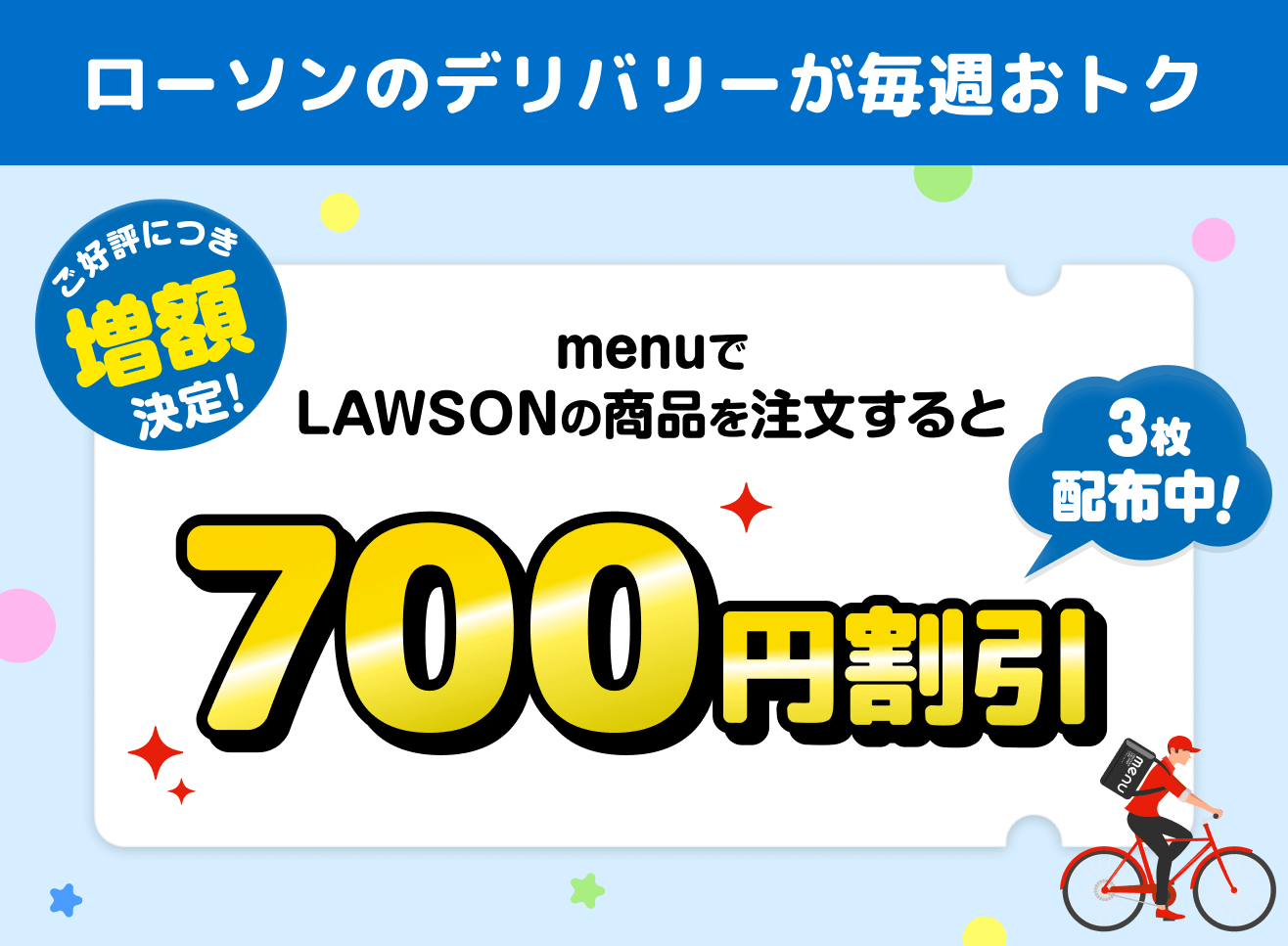 ローソンのデリバリーが毎週おトク

ご好評につき
増額
決定!

menuで
LAWSONの商品を注文すると

3枚
配布中!

700円割引

menu